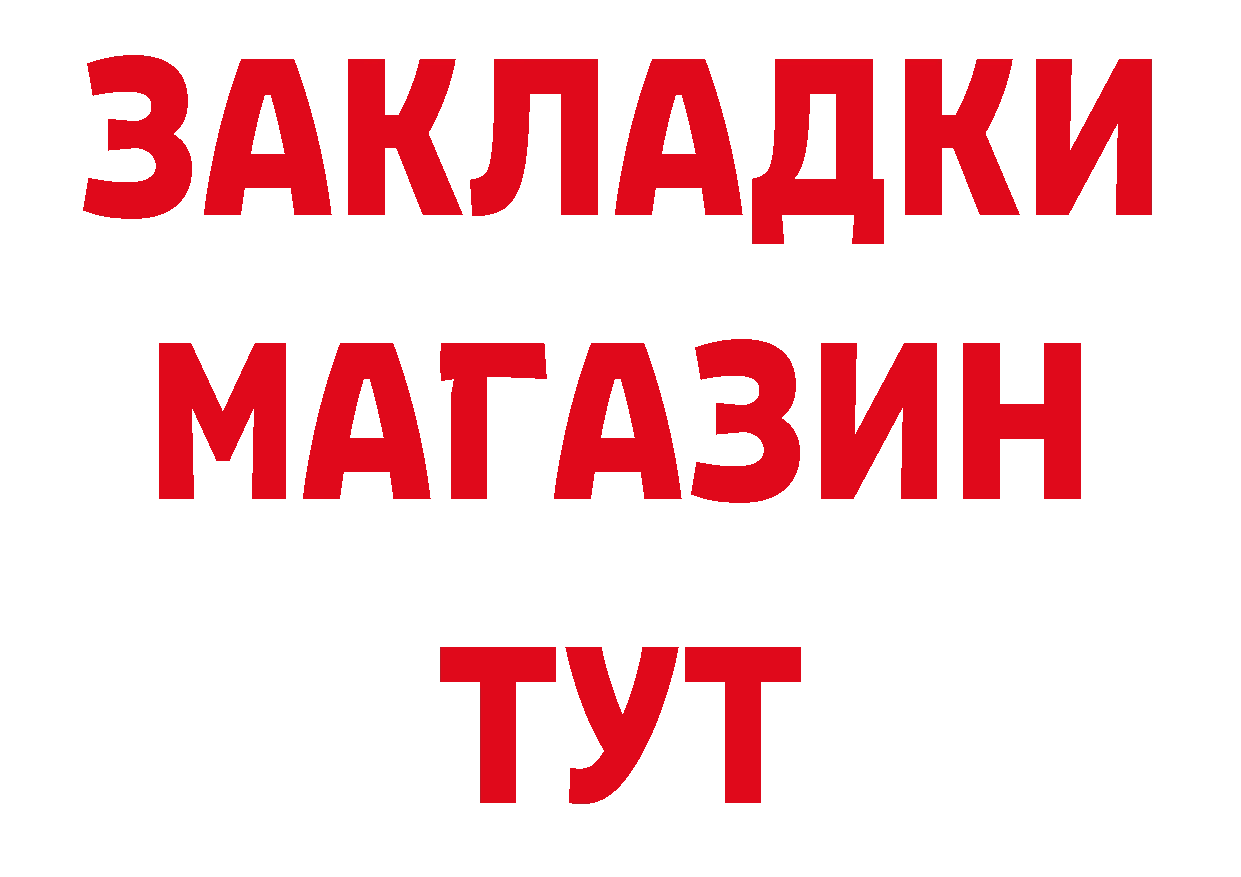 ЗАКЛАДКИ
МАГАЗИН
ТУТ